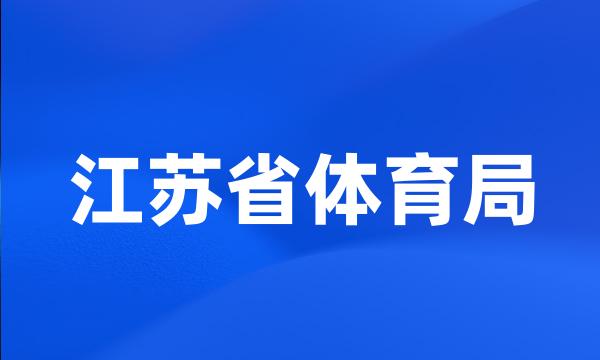 江苏省体育局